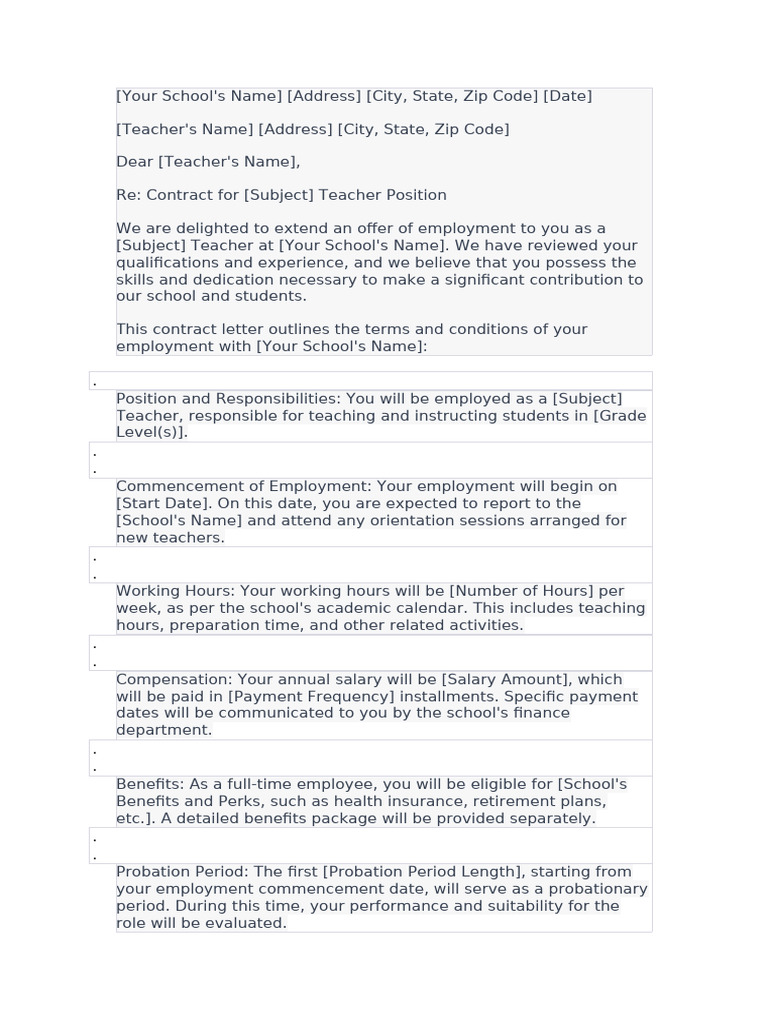 [Your School's Name] [Address] [City, State, Zip Code] [Date]

[Teacher's Name] [Address] [City, State, Zip Code]

Dear [Teacher's Name],

Re: Contract for [Subject] Teacher Position

We are delighted to extend an offer of employment to you as a [Subject] Teacher at [Your School's Name]. We have reviewed your qualifications and experience, and we believe that you possess the skills and dedication necessary to make a significant contribution to our school and students.

This contract letter outlines the terms and conditions of your employment with [Your School's Name]:

.

Position and Responsibilities: You will be employed as a [Subject] Teacher, responsible for teaching and instructing students in [Grade Level(s)].

.
.

Commencement of Employment: Your employment will begin on [Start Date]. On this date, you are expected to report to the [School's Name] and attend any orientation sessions arranged for new teachers.

.
.

Working Hours: Your working hours will be [Number of Hours] per week, as per the school's academic calendar. This includes teaching hours, preparation time, and other related activities.

.
.

Compensation: Your annual salary will be [Salary Amount], which will be paid in [Payment Frequency] installments. Specific payment dates will be communicated to you by the school's finance department.

.
.

Benefits: As a full-time employee, you will be eligible for [School's Benefits and Perks, such as health insurance, retirement plans, etc.]. A detailed benefits package will be provided separately.

.
.

Probation Period: The first [Probation Period Length], starting from your employment commencement date, will serve as a probationary period. During this time, your performance and suitability for the role will be evaluated.